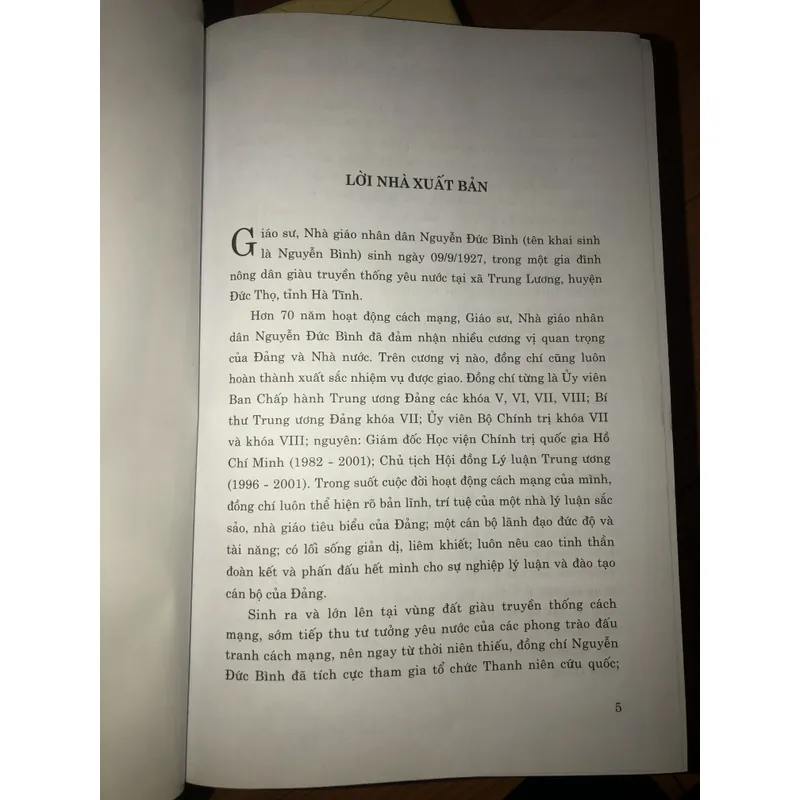 LỜI NHÀ XUẤT BẢN

Giáo sư, Nhà giáo nhân dân Nguyễn Đức Bình (tên khai sinh là Nguyễn Bình) sinh ngày 09/9/1927, trong một gia đình nông dân giàu truyền thống yêu nước tại xã Trung Lương, huyện Đức Thọ, tỉnh Hà Tĩnh.

Hơn 70 năm hoạt động cách mạng, Giáo sư, Nhà giáo nhân dân Nguyễn Đức Bình đã đảm nhận nhiều cương vị quan trọng của Đảng và Nhà nước. Trên cương vị nào, đồng chí cũng luôn hoàn thành xuất sắc nhiệm vụ được giao. Đồng chí từng là Ủy viên Ban Chấp hành Trung ương Đảng các khóa V, VI, VII, VIII; Bí thư Trung ương Đảng khóa VII; Ủy viên Bộ Chính trị khóa VII và khóa VIII; nguyên: Giám đốc Học viện Chính trị quốc gia Hồ Chí Minh (1982 - 2001); Chủ tịch Hội đồng Lý luận Trung ương (1996 - 2001). Trong suốt cuộc đời hoạt động cách mạng của mình, đồng chí luôn thể hiện rõ bản lĩnh, trí tuệ của một nhà lý luận sắc sảo, nhà giáo tiêu biểu của Đảng; một cán bộ lãnh đạo đức độ và tài năng; có lối sống giản dị, liêm khiết; luôn nêu cao tinh thần đoàn kết và phấn đấu hết mình cho sự nghiệp lý luận và đào tạo cán bộ của Đảng.

Sinh ra và lớn lên tại vùng đất giàu truyền thống cách mạng, sớm tiếp thu tư tưởng yêu nước của các phong trào đấu tranh cách mạng, nên ngay từ thời niên thiếu, đồng chí Nguyễn Đức Bình đã tích cực tham gia tổ chức Thanh niên cứu quốc;

5